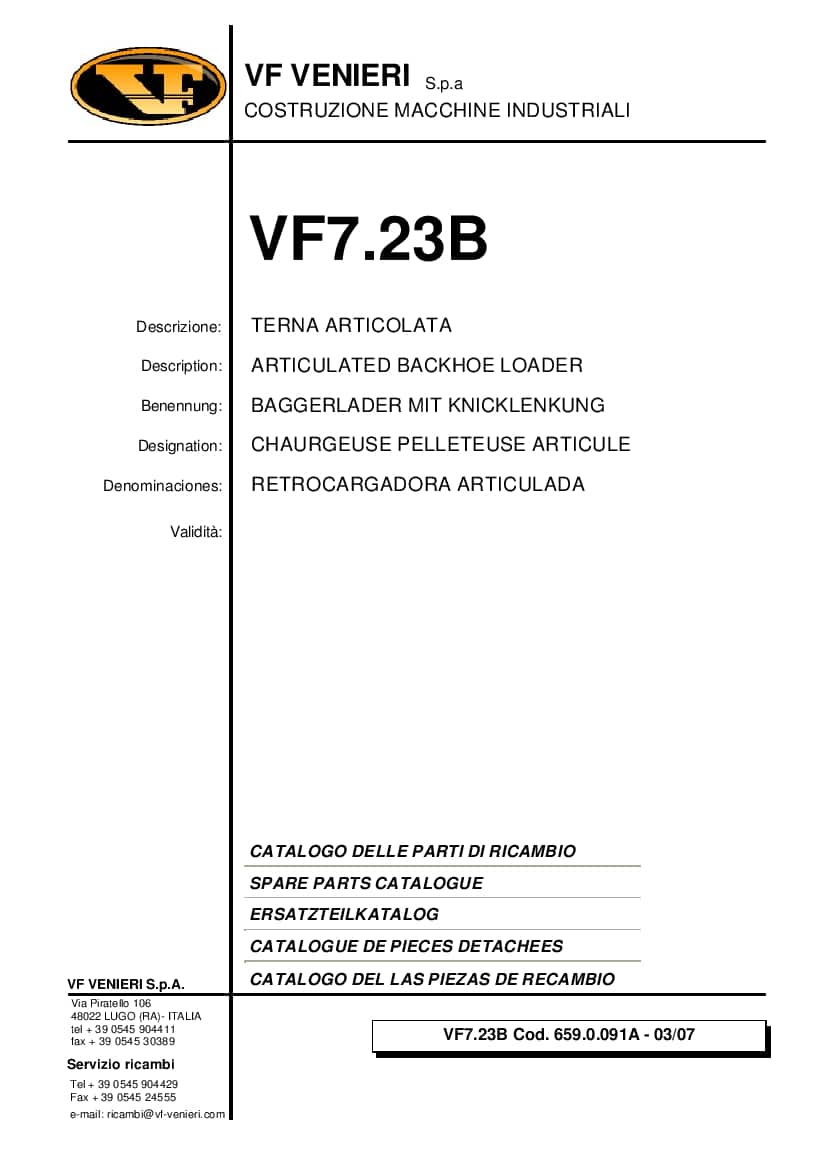 VF

VF VENIERI S.p.a
COSTRUZIONE MACCHINE INDUSTRIALI

VF7.23B

Descrizione: TERNA ARTICOLATA

Description: ARTICULATED BACKHOE LOADER

Benennung: BAGGERLADER MIT KNICKLENKUNG

Designation: CHAURGEUSE PELLETEUSE ARTICULE

Denominaciones: RETROCARGADORA ARTICULADA

Validità:

CATALOGO DELLE PARTI DI RICAMBIO
SPARE PARTS CATALOGUE
ERSATZTEILKATALOG
CATALOGUE DE PIECES DETACHEES
CATALOGO DEL LAS PIEZAS DE RECAMBIO

VF VENIERI S.p.A.
Via Piratello 106
48022 LUGO (RA)- ITALIA
tel + 39 0545 904411
fax + 39 0545 30389

Servizio ricambi
Tel + 39 0545 904429
Fax + 39 0545 24555
e-mail: ricambi@vf-venieri.com

VF7.23B Cod. 659.0.091A - 03/07